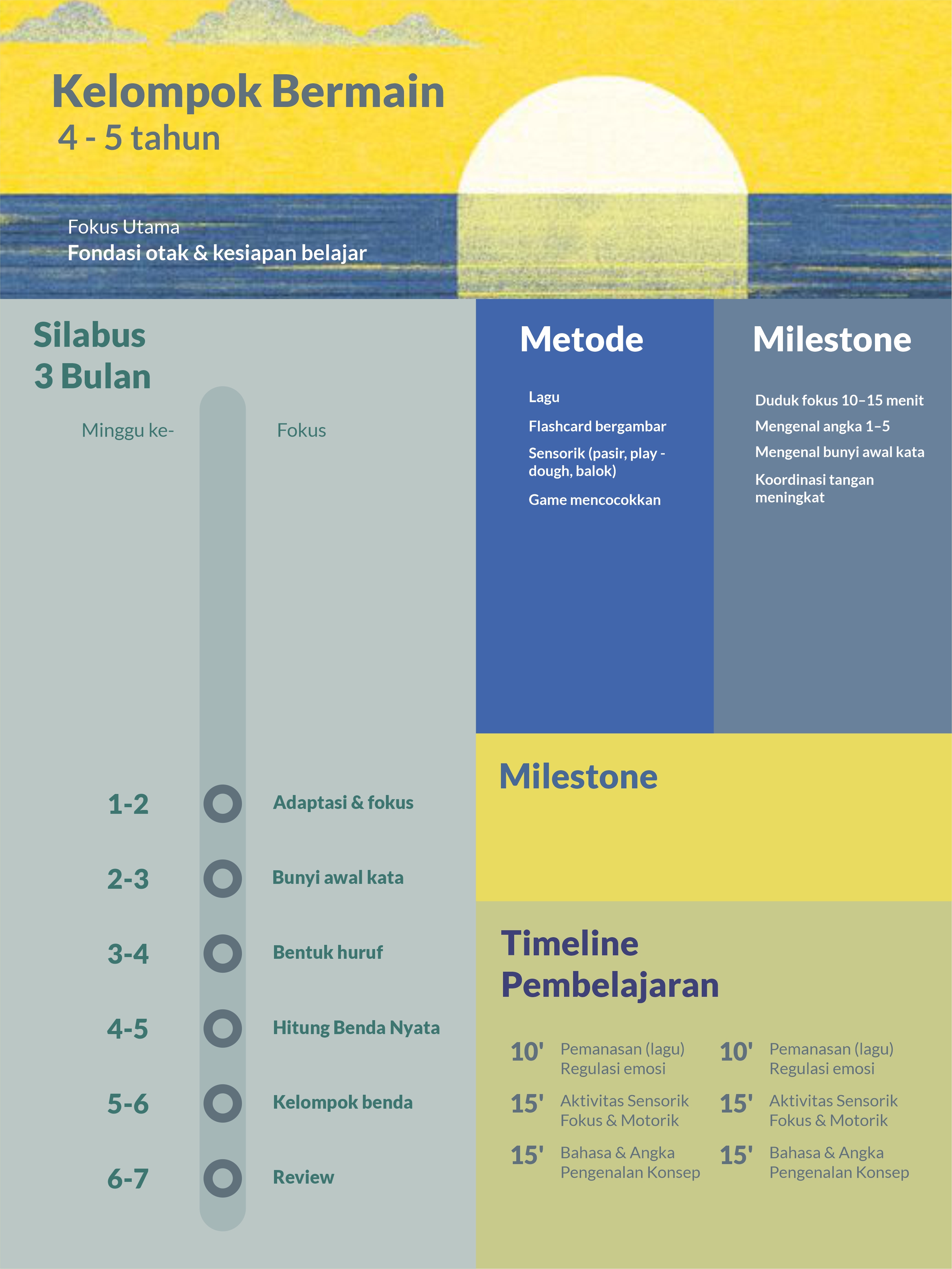 Kelompok Bermain
4 - 5 tahun

Fokus Utama
Fondasi otak & kesiapan belajar

Silabus
3 Bulan

Minggu ke-

Fokus

1-2
Adaptasi & fokus

2-3
Bunyi awal kata

3-4
Bentuk huruf

4-5
Hitung Benda Nyata

5-6
Kelompok benda

6-7
Review

Metode

Lagu

Flashcard bergambar

Sensorik (pasir, play - dough, balok)

Game mencocokkan

Milestone

Duduk fokus 10–15 menit

Mengenal angka 1–5

Mengenal bunyi awal kata

Koordinasi tangan meningkat

Milestone

Timeline
Pembelajaran

10' Pemanasan (lagu)
Regulasi emosi

15' Aktivitas Sensorik
Fokus & Motorik

15' Bahasa & Angka
Pengenalan Konsep

10' Pemanasan (lagu)
Regulasi emosi

15' Aktivitas Sensorik
Fokus & Motorik

15' Bahasa & Angka
Pengenalan Konsep